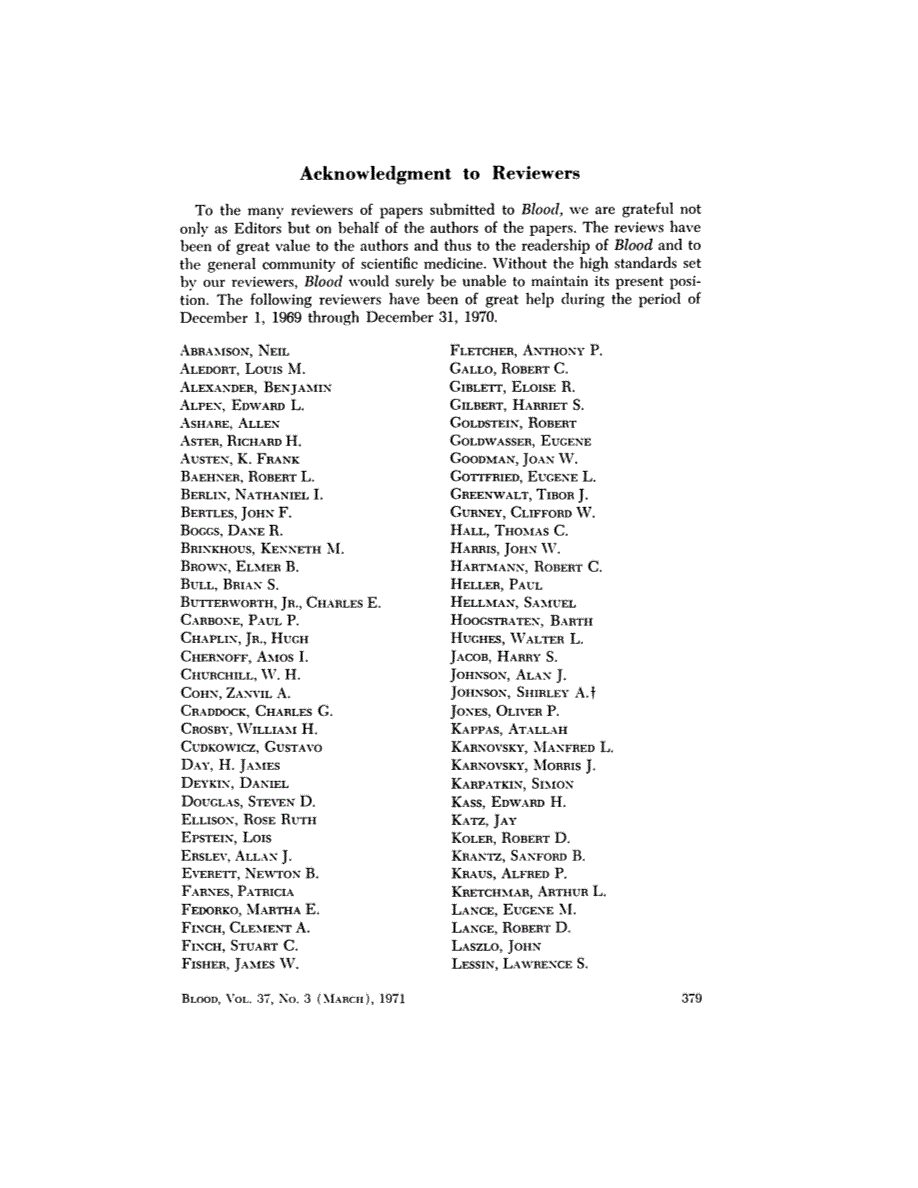 Acknowledgment to Reviewers

To the many reviewers of papers submitted to Blood, we are grateful not only as Editors but on behalf of the authors of the papers. The reviews have been of great value to the authors and thus to the readership of Blood and to the general community of scientific medicine. Without the high standards set by our reviewers, Blood would surely be unable to maintain its present position. The following reviewers have been of great help during the period of December 1, 1969 through December 31, 1970.

Abramson, Neil
Aledort, Louis M.
Alexander, Benjamin
Alpen, Edward L.
Ashare, Allen
Aster, Richard H.
Austen, K. Frank
Baehner, Robert L.
Berlin, Nathaniel I.
Bertles, John F.
Boggs, Dane R.
Brinkhous, Kenneth M.
Brown, Elmer B.
Bull, Brian S.
Butterworth, Jr., Charles E.
Carbone, Paul P.
Chaplin, Jr., Hugh
Chernoff, Amos I.
Churchill, W. H.
Cohn, Zanvil A.
Craddock, Charles G.
Crosby, William H.
Cudkowicz, Gustavo
Day, H. James
Deykin, Daniel
Douglas, Steven D.
Ellison, Rose Ruth
Epstein, Lois
Erslev, Allan J.
Everett, Newton B.
Farnes, Patricia
Fedorko, Martha E.
Finch, Clement A.
Finch, Stuart C.
Fisher, James W.

Fletcher, Anthony P.
Gallo, Robert C.
Giblett, Eloise R.
Gilbert, Harriet S.
Goldstein, Robert
Goldwasser, Eugene
Goodman, Joan W.
Gottfried, Eugene L.
Greenwalt, Tibor J.
Gurney, Clifford W.
Hall, Thomas C.
Harris, John W.
Hartmann, Robert C.
Heller, Paul
Hellman, Samuel
Hoogstraten, Barth
Hughes, Walter L.
Jacob, Harry S.
Johnson, Alan J.
Johnson, Shirley A.†
Jones, Oliver P.
Kappas, Atallah
Karnovsky, Manfred L.
Karnovsky, Morris J.
Karpatkin, Simon
Kass, Edward H.
Katz, Jay
Koler, Robert D.
Krantz, Sanford B.
Kraus, Alfred P.
Kretchmar, Arthur L.
Lance, Eugene M.
Lange, Robert D.
Laszlo, John
Lessin, Lawrence S.

Blood, Vol. 37, No. 3 (March), 1971 379